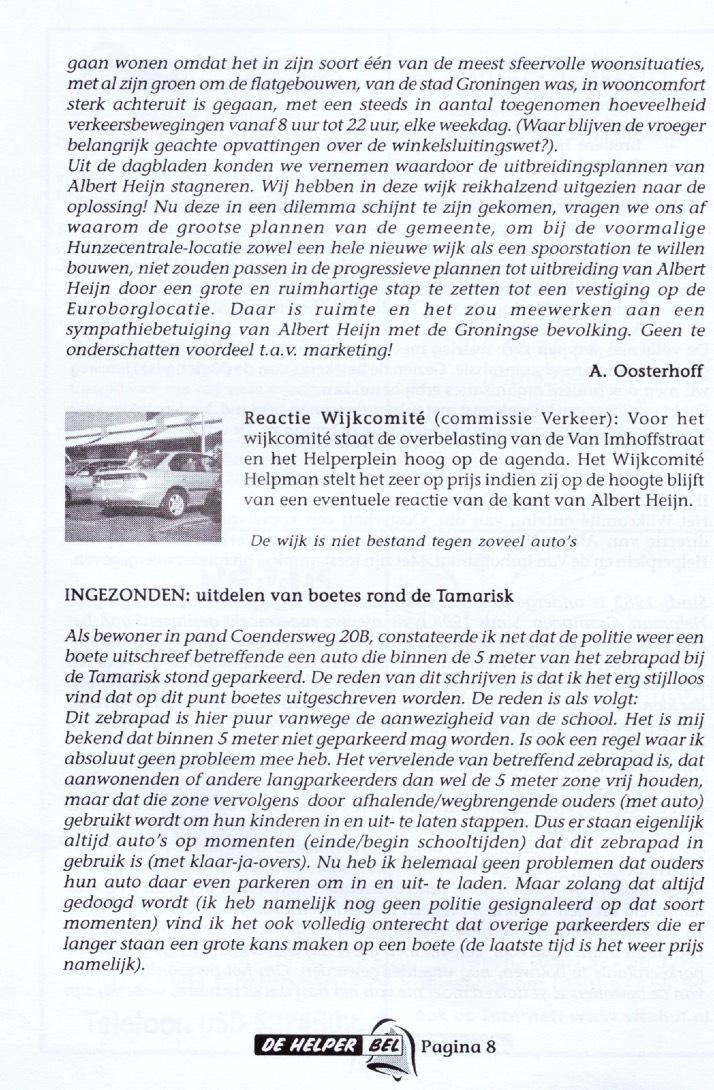 gaan wonen omdat het in zijn soort één van de meest sfeervolle woonsituaties, met al zijn groen om de flatgebouwen, van de stad Groningen was, in wooncomfort sterk achteruit is gegaan, met een steeds in aantal toegenomen hoeveelheid verkeersbewegingen vanaf 8 uur tot 22 uur, elke weekdag. (Waar blijven de vroeger belangrijk geachte opvattingen over de winkelsluitingswet?).
Uit de dagbladen konden we vernemen waardoor de uitbreidingsplannen van Albert Heijn stagneren. Wij hebben in deze wijk reikhalzend uitgezien naar de oplossing! Nu deze in een dilemma schijnt te zijn gekomen, vragen we ons af waarom de grootse plannen van de gemeente, om bij de voormalige Hunzecentrale-locatie zowel een hele nieuwe wijk als een spoorstation te willen bouwen, niet zouden passen in de progressieve plannen tot uitbreiding van Albert Heijn door een grote en ruimhartige stap te zetten tot een vestiging op de Euroborglocatie. Daar is ruimte en het zou meewerken aan een sympathiebetuiging van Albert Heijn met de Groningse bevolking. Geen te onderschatten voordeel t.a.v. marketing!

A. Oosterhoff

Reactie Wijkcomité (commissie Verkeer): Voor het wijkcomité staat de overbelasting van de Van Imhoffstraat en het Helperplein hoog op de agenda. Het Wijkcomité Helpman stelt het zeer op prijs indien zij op de hoogte blijft van een eventuele reactie van de kant van Albert Heijn.

De wijk is niet bestand tegen zoveel auto's

INGEZONDEN: uitdelen van boetes rond de Tamarisk

Als bewoner in pand Coendersweg 20B, constateerde ik net dat de politie weer een boete uitschreef betreffende een auto die binnen de 5 meter van het zebrapad bij de Tamarisk stond geparkeerd. De reden van dit schrijven is dat ik het erg stijlloos vind dat op dit punt boetes uitgeschreven worden. De reden is als volgt:
Dit zebrapad is hier puur vanwege de aanwezigheid van de school. Het is mij bekend dat binnen 5 meter niet geparkeerd mag worden. Is ook een regel waar ik absoluut geen probleem mee heb. Het vervelende van betreffend zebrapad is, dat aanwonenden of andere langparkeerders dan wel de 5 meter zone vrij houden, maar dat die zone vervolgens door afhalende/wegbrengende ouders (met auto) gebruikt wordt om hun kinderen in en uit- te laten stappen. Dus er staan eigenlijk altijd auto's op momenten (einde/begin schooltijden) dat dit zebrapad in gebruik is (met klaar-ja-overs). Nu heb ik helemaal geen problemen dat ouders hun auto daar even parkeren om in en uit- te laden. Maar zolang dat altijd gedoogd wordt (ik heb namelijk nog geen politie gesignaleerd op dat soort momenten) vind ik het ook volledig onterecht dat overige parkeerders die er langer staan een grote kans maken op een boete (de laatste tijd is het weer prijs namelijk).

DE HELPER BEL Pagina 8